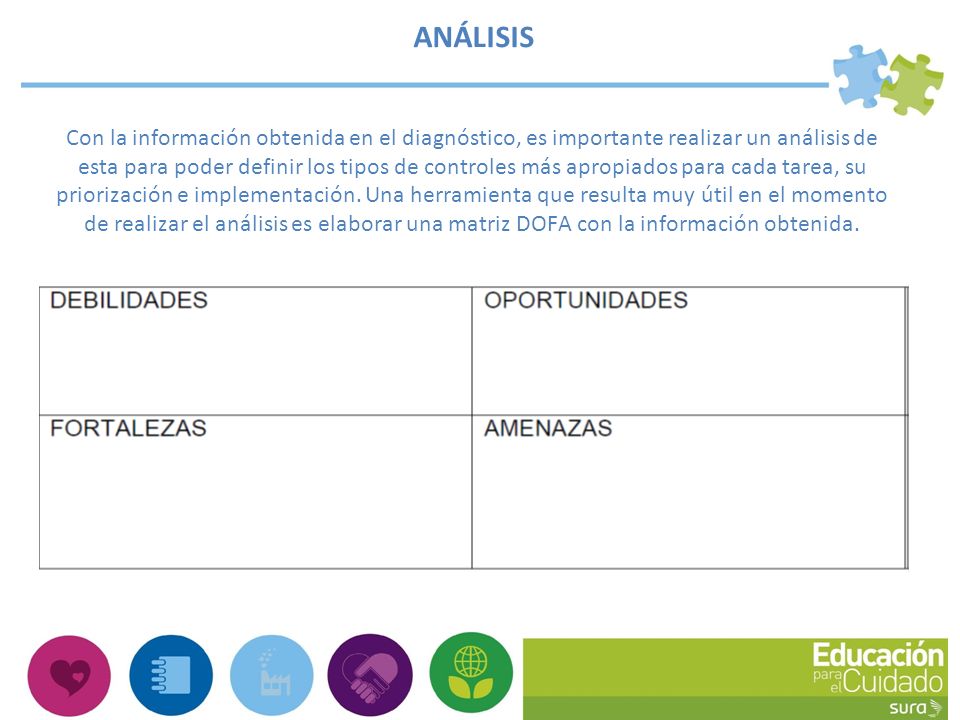 ANÁLISIS

Con la información obtenida en el diagnóstico, es importante realizar un análisis de esta para poder definir los tipos de controles más apropiados para cada tarea, su priorización e implementación. Una herramienta que resulta muy útil en el momento de realizar el análisis es elaborar una matriz DOFA con la información obtenida.

| DEBILIDADES | OPORTUNIDADES |
|---|---|
| FORTALEZAS | AMENAZAS |

Educación para el Cuidado
sura